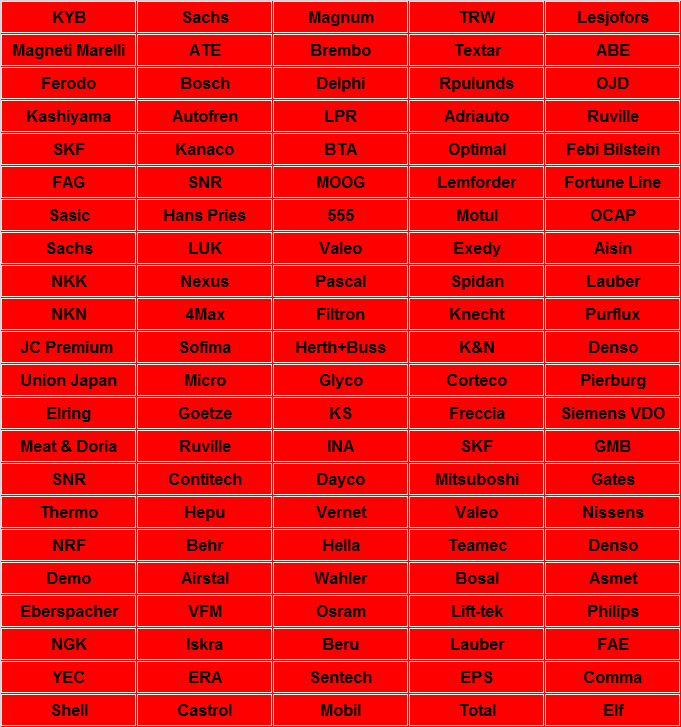 | KYB | Sachs | Magnum | TRW | Lesjofors |
|---|---|---|---|---|
| Magneti Marelli | ATE | Brembo | Textar | ABE |
| Ferodo | Bosch | Delphi | Rpulunds | OJD |
| Kashiyama | Autofren | LPR | Adriauto | Ruville |
| SKF | Kanaco | BTA | Optimal | Febi Bilstein |
| FAG | SNR | MOOG | Lemforder | Fortune Line |
| Sasic | Hans Pries | 555 | Motul | OCAP |
| Sachs | LUK | Valeo | Exedy | Aisin |
| NKK | Nexus | Pascal | Spidan | Lauber |
| NKN | 4Max | Filtron | Knecht | Purflux |
| JC Premium | Sofima | Herth+Buss | K&N | Denso |
| Union Japan | Micro | Glyco | Corteco | Pierburg |
| Elring | Goetze | KS | Freccia | Siemens VDO |
| Meat & Doria | Ruville | INA | SKF | GMB |
| SNR | Contitech | Dayco | Mitsuboshi | Gates |
| Thermo | Hepu | Vernet | Valeo | Nissens |
| NRF | Behr | Hella | Teamec | Denso |
| Demo | Airstal | Wahler | Bosal | Asmet |
| Eberspacher | VFM | Osram | Lift-tek | Philips |
| NGK | Iskra | Beru | Lauber | FAE |
| YEC | ERA | Sentech | EPS | Comma |
| Shell | Castrol | Mobil | Total | Elf |